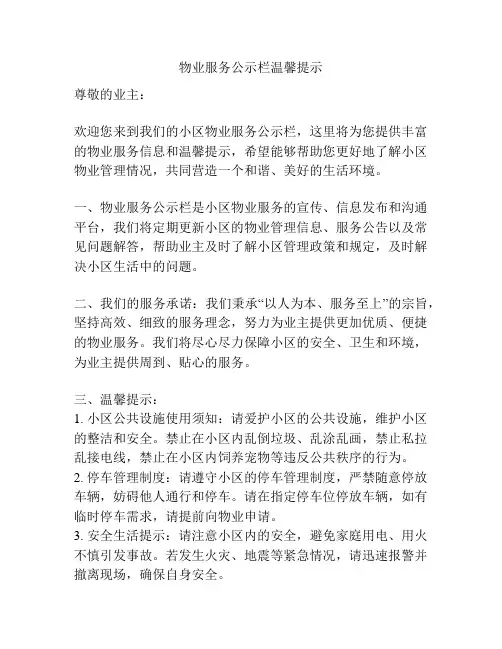 物业服务公示栏温馨提示

尊敬的业主：

欢迎您来到我们的小区物业服务公示栏，这里将为您提供丰富的物业服务信息和温馨提示，希望能够帮助您更好地了解小区物业管理情况，共同营造一个和谐、美好的生活环境。

一、物业服务公示栏是小区物业服务的宣传、信息发布和沟通平台，我们将定期更新小区的物业管理信息、服务公告以及常见问题解答，帮助业主及时了解小区管理政策和规定，及时解决小区生活中的问题。

二、我们的服务承诺：我们秉承“以人为本、服务至上”的宗旨，坚持高效、细致的服务理念，努力为业主提供更加优质、便捷的物业服务。我们将尽心尽力保障小区的安全、卫生和环境，为业主提供周到、贴心的服务。

三、温馨提示：
1. 小区公共设施使用须知：请爱护小区的公共设施，维护小区的整洁和安全。禁止在小区内乱倒垃圾、乱涂乱画，禁止私拉乱接电线，禁止在小区内饲养宠物等违反公共秩序的行为。
2. 停车管理制度：请遵守小区的停车管理制度，严禁随意停放车辆，妨碍他人通行和停车。请在指定停车位停放车辆，如有临时停车需求，请提前向物业申请。
3. 安全生活提示：请注意小区内的安全，避免家庭用电、用火不慎引发事故。若发生火灾、地震等紧急情况，请迅速报警并撤离现场，确保自身安全。